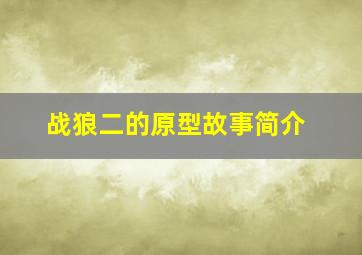 战狼二的原型故事简介